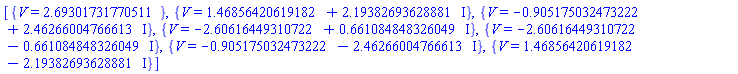 $[\{V = 2.69301731770511\}, \{V = 1.46856420619182 + 2.19382693628881\ I\}, \{V = -0.905175032473222 + 2.46266004766613\ I\}, \{V = -2.60616449310722 + 0.661084848326049\ I\}, \{V = -2.60616449310722 - 0.661084848326049\ I\}, \{V = -0.905175032473222 - 2.46266004766613\ I\}, \{V = 1.46856420619182 - 2.19382693628881\ I\}]$